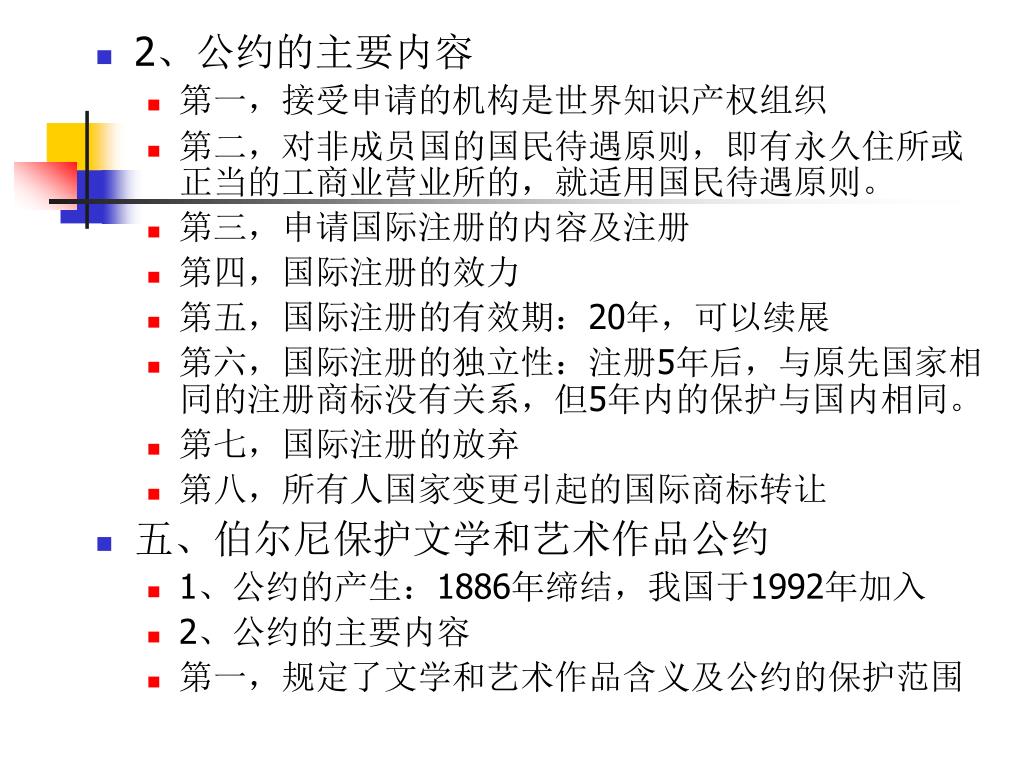 2、公约的主要内容

第一，接受申请的机构是世界知识产权组织

第二，对非成员国的国民待遇原则，即有永久住所或正当的工商业营业所的，就适用国民待遇原则。

第三，申请国际注册的内容及注册

第四，国际注册的效力

第五，国际注册的有效期：20年，可以续展

第六，国际注册的独立性：注册5年后，与原先国家相同的注册商标没有关系，但5年内的保护与国内相同。

第七，国际注册的放弃

第八，所有人国家变更引起的国际商标转让

五、伯尔尼保护文学和艺术作品公约

1、公约的产生：1886年缔结，我国于1992年加入

2、公约的主要内容

第一，规定了文学和艺术作品含义及公约的保护范围